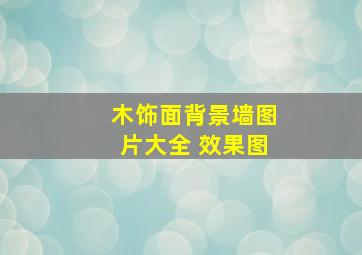 木饰面背景墙图片大全 效果图